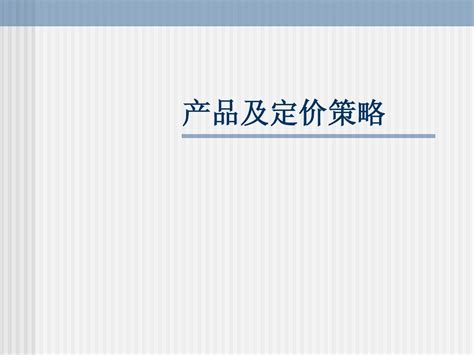 产品及定价策略